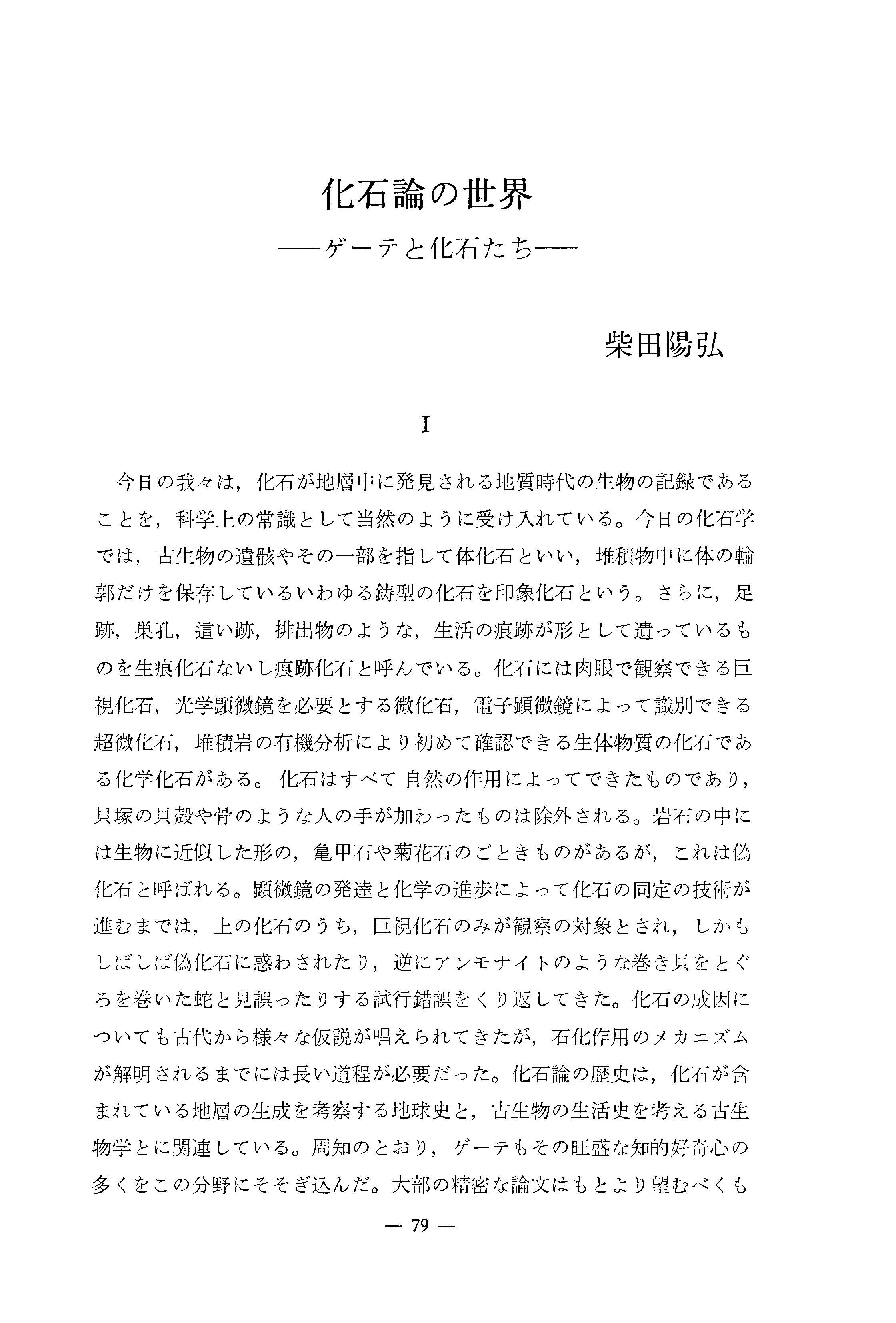 化石論の世界

——ゲーテと化石たち——

柴田陽弘

I

今日の我々は，化石が地層中に発見される地質時代の生物の記録であることを，科学上の常識として当然のように受け入れている。今日の化石学では，古生物の遺骸やその一部を指して体化石といい，堆積物中に体の輪郭だけを保存しているいわゆる鋳型の化石を印象化石という。さらに，足跡，巣孔，這い跡，排出物のような，生活の痕跡が形として遺っているものを生痕化石ないし痕跡化石と呼んでいる。化石には肉眼で観察できる巨視化石，光学顕微鏡を必要とする微化石，電子顕微鏡によって識別できる超微化石，堆積岩の有機分析により初めて確認できる生体物質の化石である化学化石がある。化石はすべて自然の作用によってできたものであり，貝塚の貝殻や骨のような人の手が加わったものは除外される。岩石の中には生物に近似した形の，亀甲石や菊花石のごときものがあるが，これは偽化石と呼ばれる。顕微鏡の発達と化学の進歩によって化石の同定の技術が進むまでは，上の化石のうち，巨視化石のみが観察の対象とされ，しかもしばしば偽化石に惑わされたり，逆にアンモナイトのような巻き貝をとぐろを巻いた蛇と見誤ったりする試行錯誤をくり返してきた。化石の成因についても古代から様々な仮説が唱えられてきたが，石化作用のメカニズムが解明されるまでには長い道程が必要だった。化石論の歴史は，化石が含まれている地層の生成を考察する地球史と，古生物の生活史を考える古生物学とに関連している。周知のとおり，ゲーテもその旺盛な知的好奇心の多くをこの分野にそそぎ込んだ。大部の精密な論文はもとより望むべくも

— 79 —